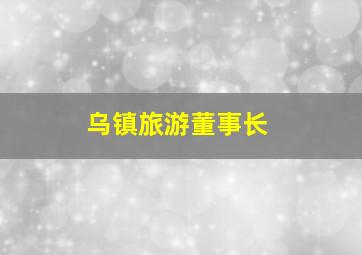 乌镇旅游董事长